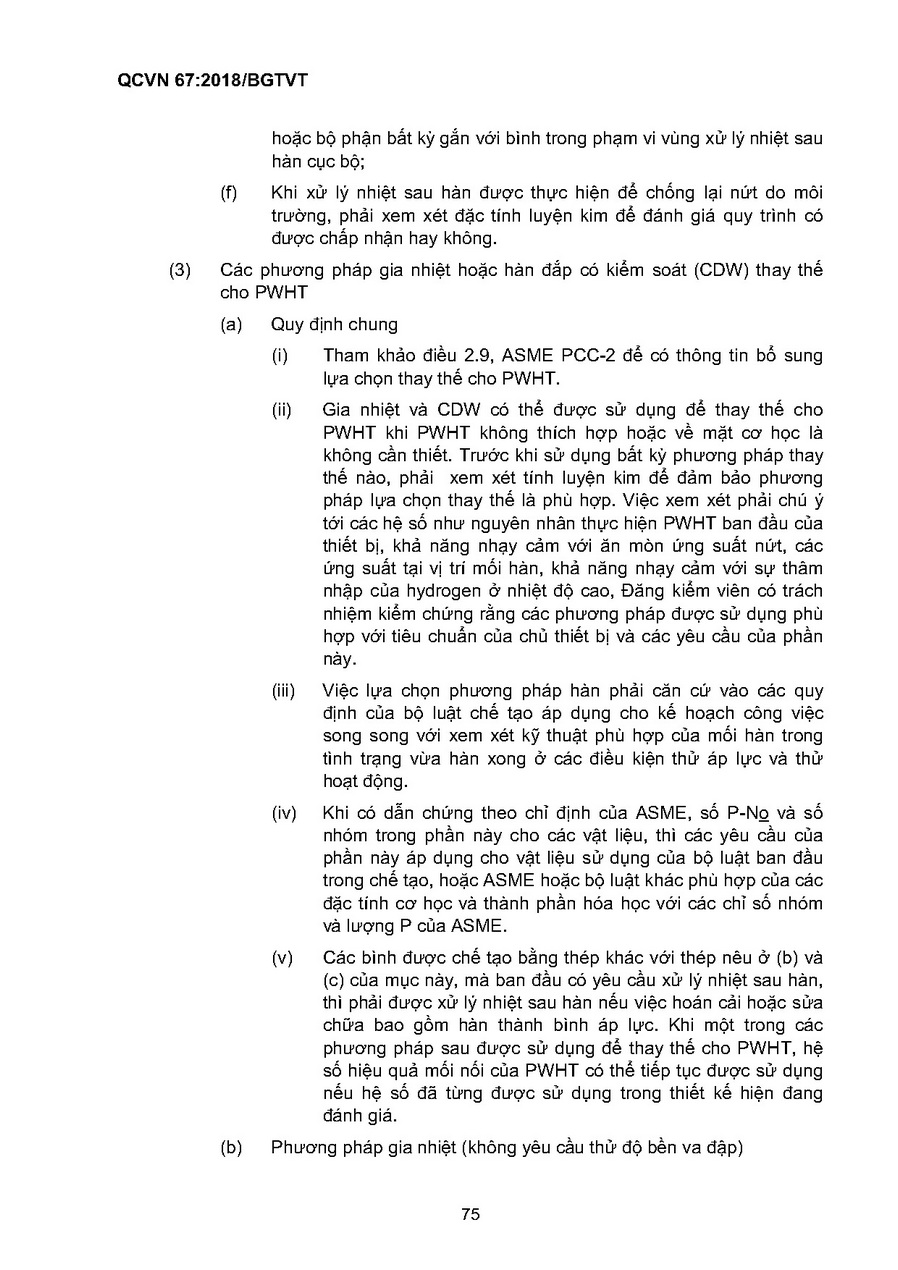 QCVN 67:2018/BGTVT

hoặc bộ phận bất kỳ gắn với bình trong phạm vi vùng xử lý nhiệt sau hàn cục bộ;

(f) Khi xử lý nhiệt sau hàn được thực hiện để chống lại nứt do môi trường, phải xem xét đặc tính luyện kim để đánh giá quy trình có được chấp nhận hay không.

(3) Các phương pháp gia nhiệt hoặc hàn đắp có kiểm soát (CDW) thay thế cho PWHT

(a) Quy định chung

(i) Tham khảo điều 2.9, ASME PCC-2 để có thông tin bổ sung lựa chọn thay thế cho PWHT.

(ii) Gia nhiệt và CDW có thể được sử dụng để thay thế cho PWHT khi PWHT không thích hợp hoặc về mặt cơ học là không cần thiết. Trước khi sử dụng bất kỳ phương pháp thay thế nào, phải xem xét tính luyện kim để đảm bảo phương pháp lựa chọn thay thế là phù hợp. Việc xem xét phải chú ý tới các hệ số như nguyên nhân thực hiện PWHT ban đầu của thiết bị, khả năng nhạy cảm với ăn mòn ứng suất nứt, các ứng suất tại vị trí mối hàn, khả năng nhạy cảm với sự thâm nhập của hydrogen ở nhiệt độ cao, Đăng kiểm viên có trách nhiệm kiểm chứng rằng các phương pháp được sử dụng phù hợp với tiêu chuẩn của chủ thiết bị và các yêu cầu của phần này.

(iii) Việc lựa chọn phương pháp hàn phải căn cứ vào các quy định của bộ luật chế tạo áp dụng cho kế hoạch công việc song song với xem xét kỹ thuật phù hợp của mối hàn trong tình trạng vừa hàn xong ở các điều kiện thử áp lực và thử hoạt động.

(iv) Khi có dẫn chứng theo chỉ định của ASME, số P-No và số nhóm trong phần này cho các vật liệu, thì các yêu cầu của phần này áp dụng cho vật liệu sử dụng của bộ luật ban đầu trong chế tạo, hoặc ASME hoặc bộ luật khác phù hợp của các đặc tính cơ học và thành phần hóa học với các chỉ số nhóm và lượng P của ASME.

(v) Các bình được chế tạo bằng thép khác với thép nêu ở (b) và (c) của mục này, mà ban đầu có yêu cầu xử lý nhiệt sau hàn, thì phải được xử lý nhiệt sau hàn nếu việc hoán cải hoặc sửa chữa bao gồm hàn thành bình áp lực. Khi một trong các phương pháp sau được sử dụng để thay thế cho PWHT, hệ số hiệu quả mối nối của PWHT có thể tiếp tục được sử dụng nếu hệ số đã từng được sử dụng trong thiết kế hiện đang đánh giá.

(b) Phương pháp gia nhiệt (không yêu cầu thử độ bền va đập)

75